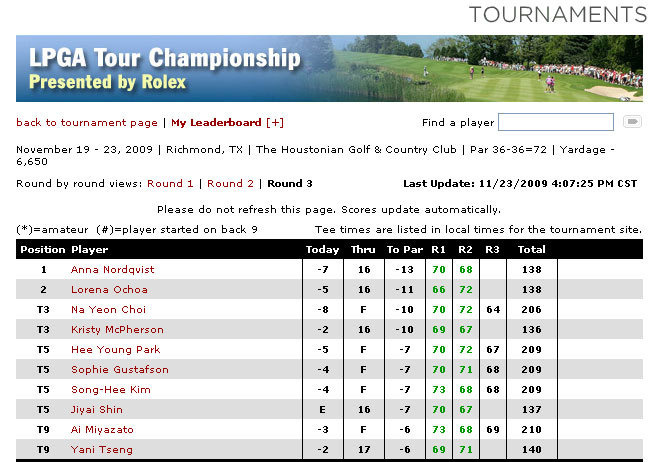 TOURNAMENTS

LPGA Tour Championship
Presented by Rolex

back to tournament page | My Leaderboard [+]

Find a player

November 19 - 23, 2009 | Richmond, TX | The Houstonian Golf & Country Club | Par 36-36=72 | Yardage - 6,650

Round by round views: Round 1 | Round 2 | Round 3

Last Update: 11/23/2009 4:07:25 PM CST

Please do not refresh this page. Scores update automatically.

(*)=amateur (#)=player started on back 9

Tee times are listed in local times for the tournament site.

| Position | Player | Today | Thru | To Par | R1 | R2 | R3 | Total |
|---|---|---|---|---|---|---|---|---|
| 1 | Anna Nordqvist | -7 | 16 | -13 | 70 | 68 | | 138 |
| 2 | Lorena Ochoa | -5 | 16 | -11 | 66 | 72 | | 138 |
| T3 | Na Yeon Choi | -8 | F | -10 | 70 | 72 | 64 | 206 |
| T3 | Kristy McPherson | -2 | 16 | -10 | 69 | 67 | | 136 |
| T5 | Hee Young Park | -5 | F | -7 | 70 | 72 | 67 | 209 |
| T5 | Sophie Gustafson | -4 | F | -7 | 70 | 71 | 68 | 209 |
| T5 | Song-Hee Kim | -4 | F | -7 | 73 | 68 | 68 | 209 |
| T5 | Jiyai Shin | E | 16 | -7 | 70 | 67 | | 137 |
| T9 | Ai Miyazato | -3 | F | -6 | 73 | 68 | 69 | 210 |
| T9 | Yani Tseng | -2 | 17 | -6 | 69 | 71 | | 140 |